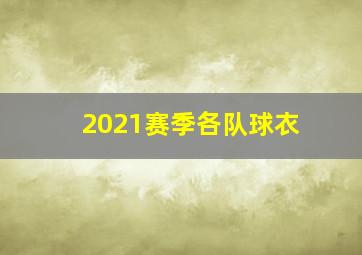 2021赛季各队球衣